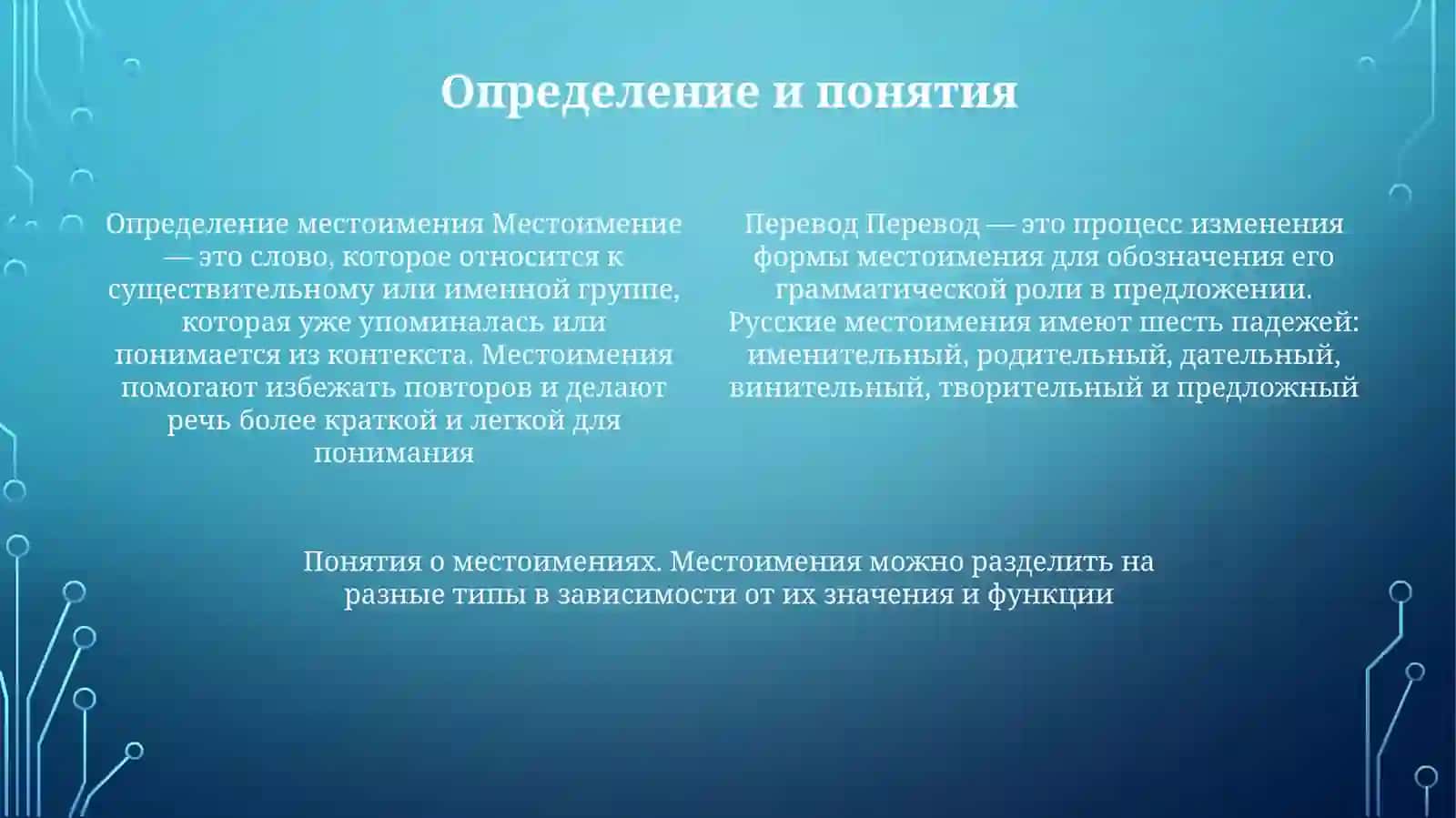 Определение и понятия

Определение местоимения Местоимение — это слово, которое относится к существительному или именной группе, которая уже упоминалась или понимается из контекста. Местоимения помогают избежать повторов и делают речь более краткой и легкой для понимания

Перевод Перевод — это процесс изменения формы местоимения для обозначения его грамматической роли в предложении. Русские местоимения имеют шесть падежей: именительный, родительный, дательный, винительный, творительный и предложный

Понятия о местоимениях. Местоимения можно разделить на разные типы в зависимости от их значения и функции